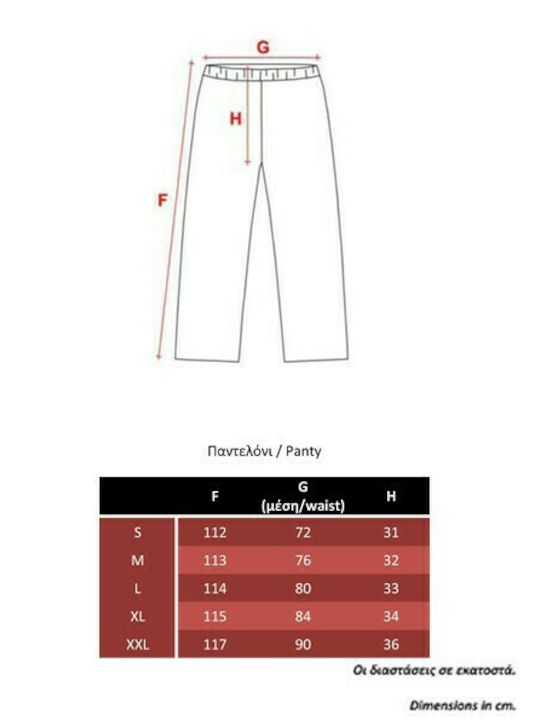 G

H

F

Παντελόνι / Panty

|  | F | G (μέση/waist) | H |
|---|---|---|---|
| S | 112 | 72 | 31 |
| M | 113 | 76 | 32 |
| L | 114 | 80 | 33 |
| XL | 115 | 84 | 34 |
| XXL | 117 | 90 | 36 |

Οι διαστάσεις σε εκατοστά.

Dimensions in cm.